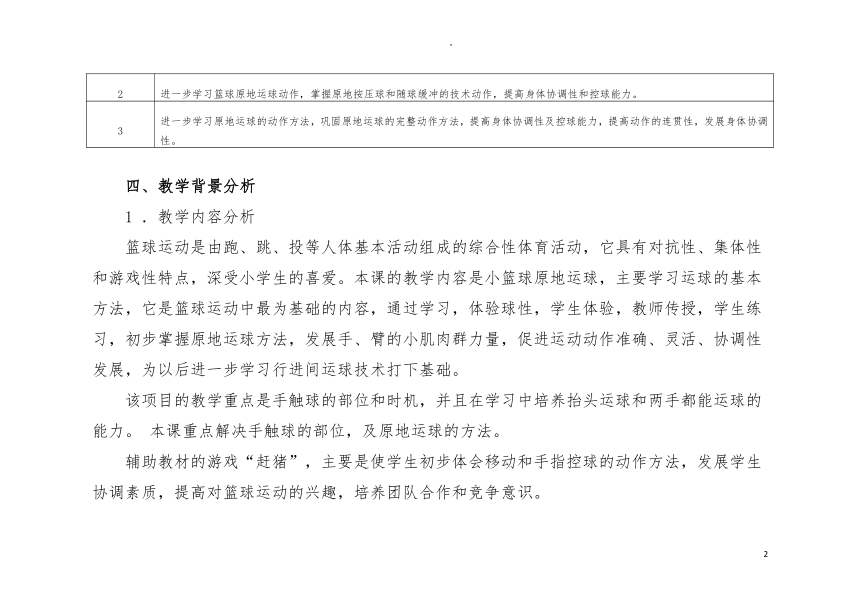 .

| 2 | 进一步学习篮球原地运球动作，掌握原地按压球和随球缓冲的技术动作，提高身体协调性和控球能力。 |
|---|---|
| 3 | 进一步学习原地运球的动作方法，巩固原地运球的完整动作方法，提高身体协调性及控球能力，提高动作的连贯性，发展身体协调性。 |

四、教学背景分析

1．教学内容分析

篮球运动是由跑、跳、投等人体基本活动组成的综合性体育活动，它具有对抗性、集体性和游戏性特点，深受小学生的喜爱。本课的教学内容是小篮球原地运球，主要学习运球的基本方法，它是篮球运动中最为基础的内容，通过学习，体验球性，学生体验，教师传授，学生练习，初步掌握原地运球方法，发展手、臂的小肌肉群力量，促进运动动作准确、灵活、协调性发展，为以后进一步学习行进间运球技术打下基础。

该项目的教学重点是手触球的部位和时机，并且在学习中培养抬头运球和两手都能运球的能力。 本课重点解决手触球的部位，及原地运球的方法。

辅助教材的游戏“赶猪”，主要是使学生初步体会移动和手指控球的动作方法，发展学生协调素质，提高对篮球运动的兴趣，培养团队合作和竞争意识。

2